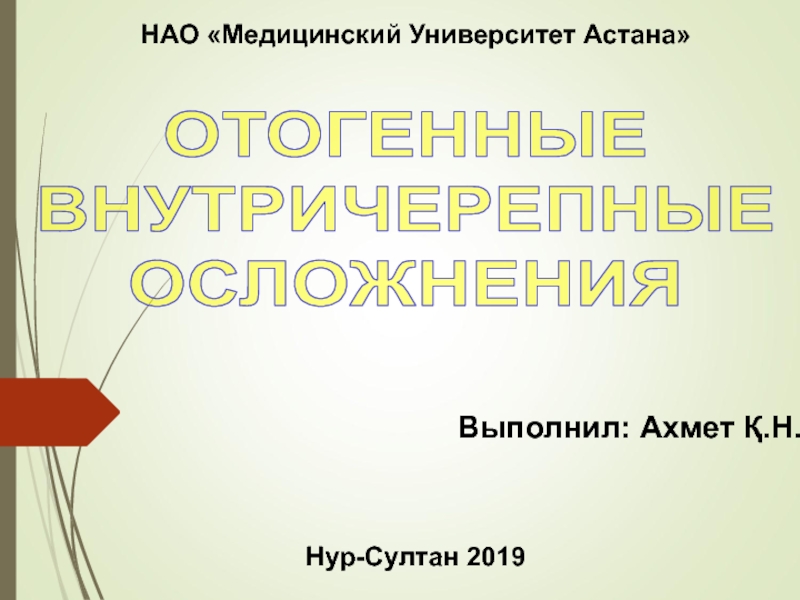 НАО «Медицинский Университет Астана»

ОТОГЕННЫЕ ВНУТРИЧЕРЕПНЫЕ ОСЛОЖНЕНИЯ

Выполнил: Ахмет Қ.Н.

Нур-Султан 2019